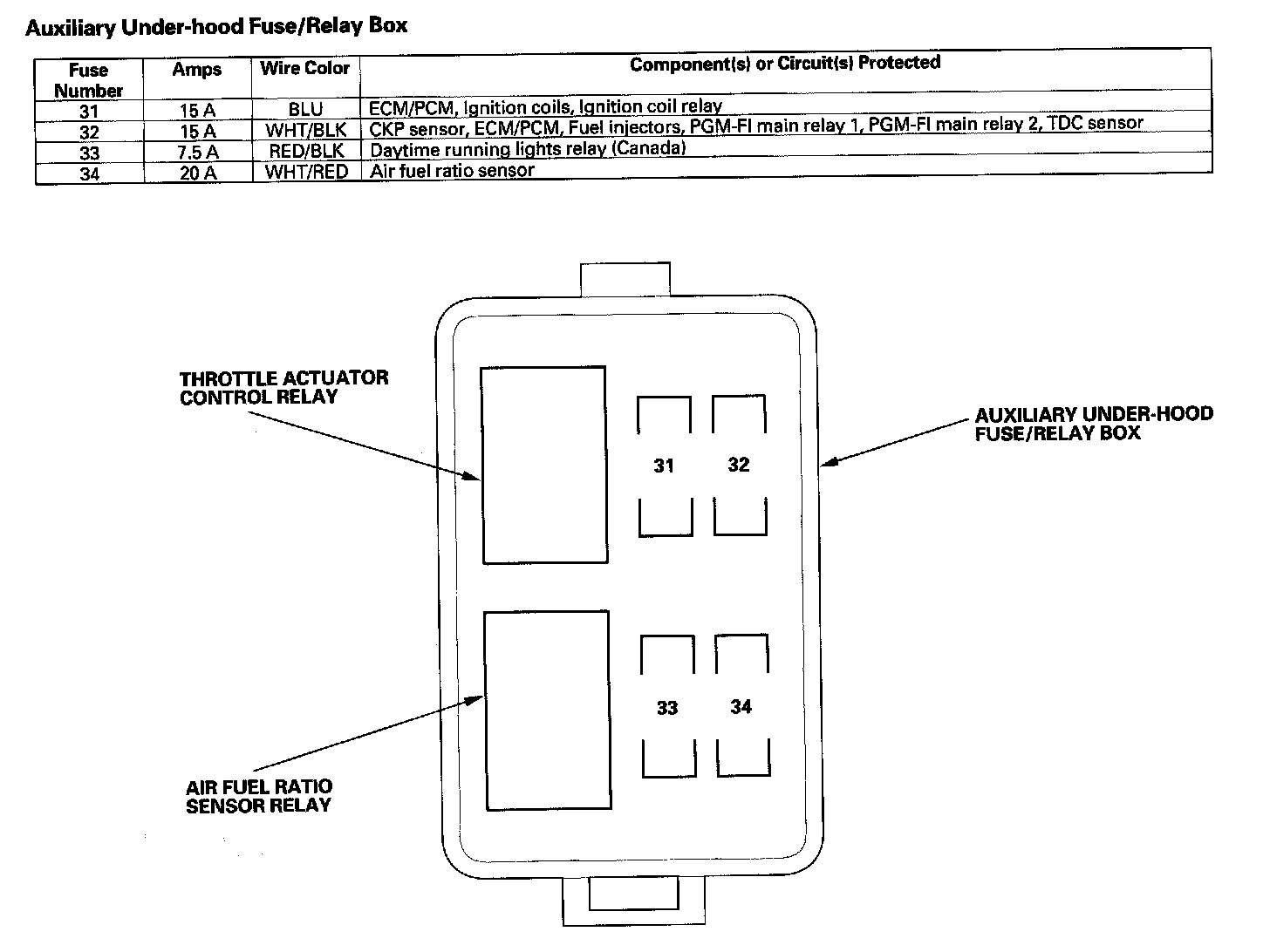 Auxiliary Under-hood Fuse/Relay Box

| Fuse Number | Amps | Wire Color | Component(s) or Circuit(s) Protected |
|---|---|---|---|
| 31 | 15 A | BLU | ECM/PCM, Ignition coils, Ignition coil relay |
| 32 | 15 A | WHT/BLK | CKP sensor, ECM/PCM, Fuel injectors, PGM-FI main relay 1, PGM-FI main relay 2, TDC sensor |
| 33 | 7.5 A | RED/BLK | Daytime running lights relay (Canada) |
| 34 | 20 A | WHT/RED | Air fuel ratio sensor |

THROTTLE ACTUATOR CONTROL RELAY

31

32

AUXILIARY UNDER-HOOD FUSE/RELAY BOX

33

34

AIR FUEL RATIO SENSOR RELAY